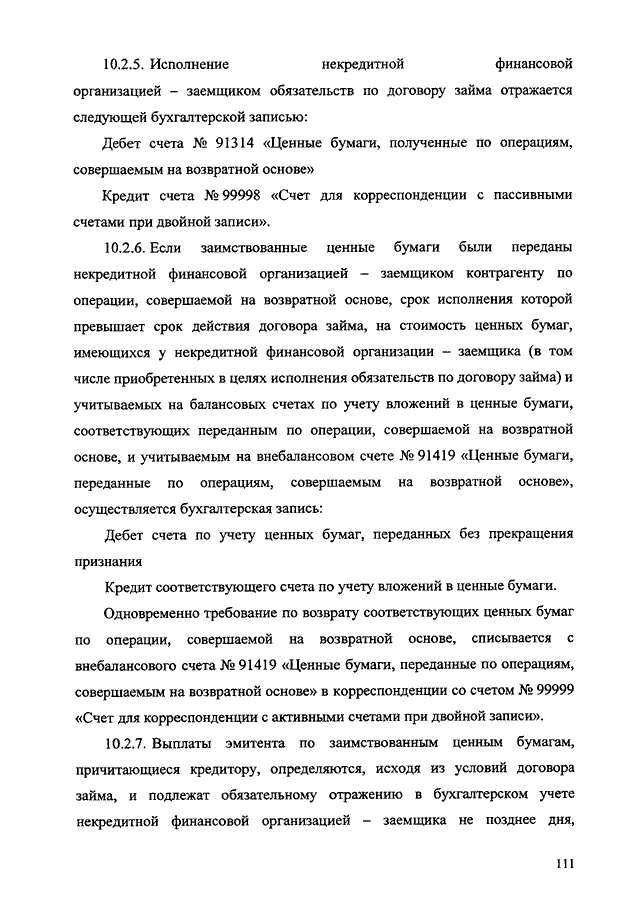 10.2.5. Исполнение некредитной финансовой организацией – заемщиком обязательств по договору займа отражается следующей бухгалтерской записью:

Дебет счета № 91314 «Ценные бумаги, полученные по операциям, совершаемым на возвратной основе»

Кредит счета № 99998 «Счет для корреспонденции с пассивными счетами при двойной записи».

10.2.6. Если заимствованные ценные бумаги были переданы некредитной финансовой организацией – заемщиком контрагенту по операции, совершаемой на возвратной основе, срок исполнения которой превышает срок действия договора займа, на стоимость ценных бумаг, имеющихся у некредитной финансовой организации – заемщика (в том числе приобретенных в целях исполнения обязательств по договору займа) и учитываемых на балансовых счетах по учету вложений в ценные бумаги, соответствующих переданным по операции, совершаемой на возвратной основе, и учитываемым на внебалансовом счете № 91419 «Ценные бумаги, переданные по операциям, совершаемым на возвратной основе», осуществляется бухгалтерская запись:

Дебет счета по учету ценных бумаг, переданных без прекращения признания

Кредит соответствующего счета по учету вложений в ценные бумаги.

Одновременно требование по возврату соответствующих ценных бумаг по операции, совершаемой на возвратной основе, списывается с внебалансового счета № 91419 «Ценные бумаги, переданные по операциям, совершаемым на возвратной основе» в корреспонденции со счетом № 99999 «Счет для корреспонденции с активными счетами при двойной записи».

10.2.7. Выплаты эмитента по заимствованным ценным бумагам, причитающиеся кредитору, определяются, исходя из условий договора займа, и подлежат обязательному отражению в бухгалтерском учете некредитной финансовой организацией – заемщика не позднее дня,

111